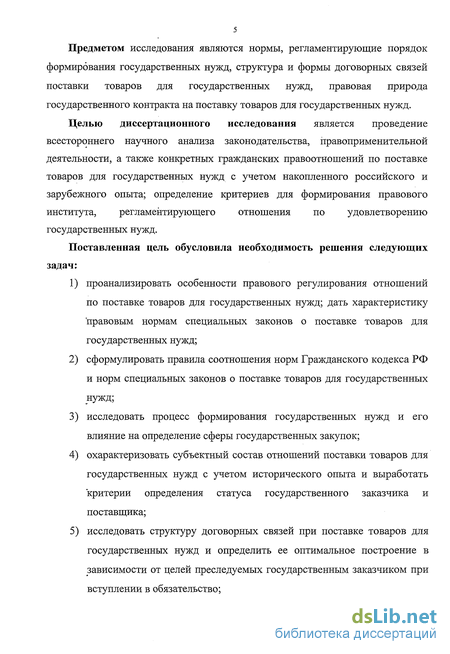 5

**Предметом** исследования являются нормы, регламентирующие порядок формирования государственных нужд, структура и формы договорных связей поставки товаров для государственных нужд, правовая природа государственного контракта на поставку товаров для государственных нужд.

**Целью диссертационного исследования** является проведение всестороннего научного анализа законодательства, правоприменительной деятельности, а также конкретных гражданских правоотношений по поставке товаров для государственных нужд с учетом накопленного российского и зарубежного опыта; определение критериев для формирования правового института, регламентирующего отношения по удовлетворению государственных нужд.

**Поставленная цель обусловила необходимость решения следующих задач:**

1) проанализировать особенности правового регулирования отношений по поставке товаров для государственных нужд; дать характеристику правовым нормам специальных законов о поставке товаров для государственных нужд;

2) сформулировать правила соотношения норм Гражданского кодекса РФ и норм специальных законов о поставке товаров для государственных нужд;

3) исследовать процесс формирования государственных нужд и его влияние на определение сферы государственных закупок;

4) охарактеризовать субъектный состав отношений поставки товаров для государственных нужд с учетом исторического опыта и выработать критерии определения статуса государственного заказчика и поставщика;

5) исследовать структуру договорных связей при поставке товаров для государственных нужд и определить ее оптимальное построение в зависимости от целей преследуемых государственным заказчиком при вступлении в обязательство;

dsLib.net
библиотека диссертаций